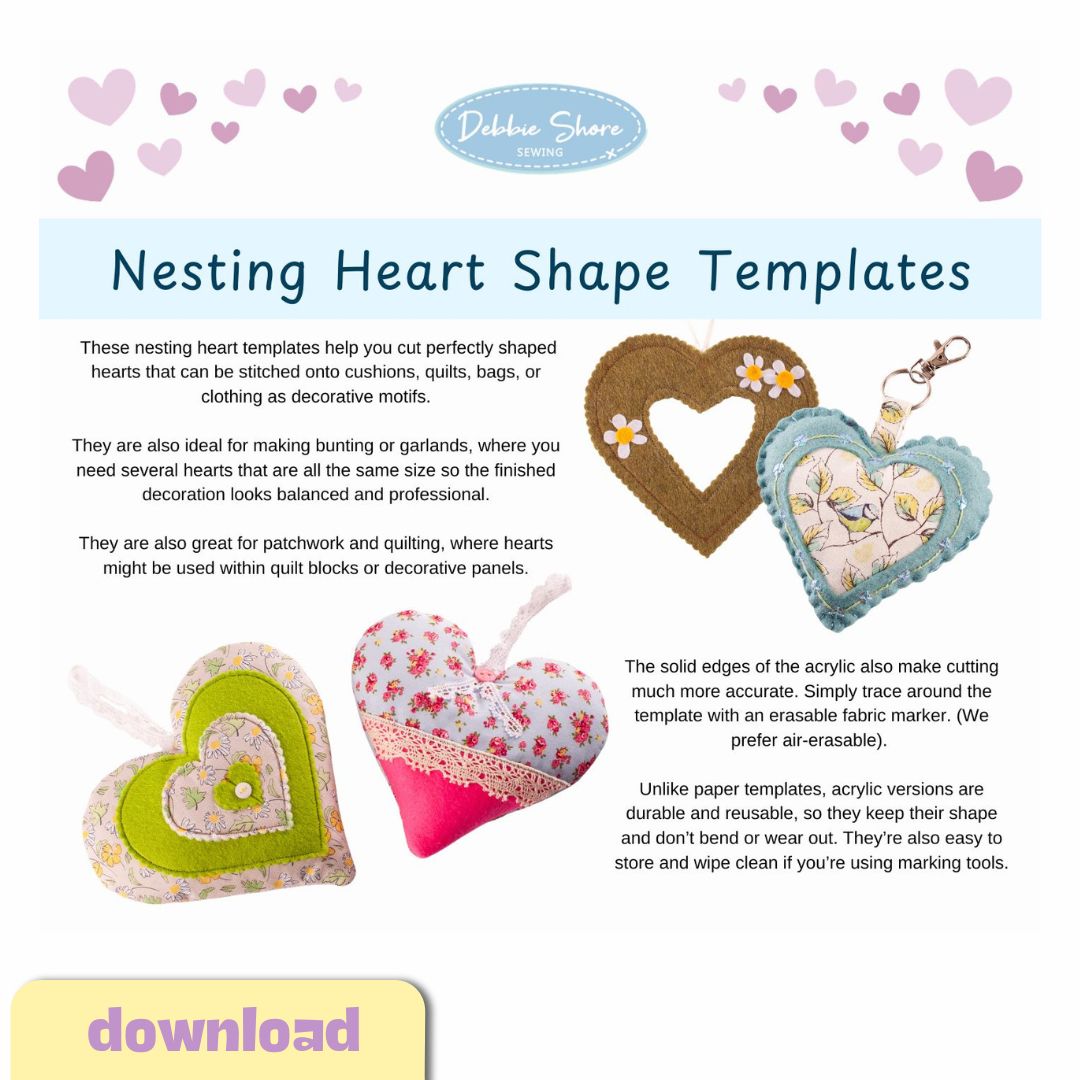 Debbie Shore
SEWING

Nesting Heart Shape Templates

These nesting heart templates help you cut perfectly shaped hearts that can be stitched onto cushions, quilts, bags, or clothing as decorative motifs.

They are also ideal for making bunting or garlands, where you need several hearts that are all the same size so the finished decoration looks balanced and professional.

They are also great for patchwork and quilting, where hearts might be used within quilt blocks or decorative panels.

The solid edges of the acrylic also make cutting much more accurate. Simply trace around the template with an erasable fabric marker. (We prefer air-erasable).

Unlike paper templates, acrylic versions are durable and reusable, so they keep their shape and don't bend or wear out. They're also easy to store and wipe clean if you're using marking tools.

download